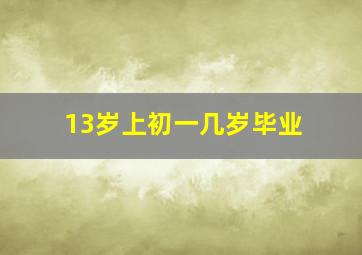 13岁上初一几岁毕业